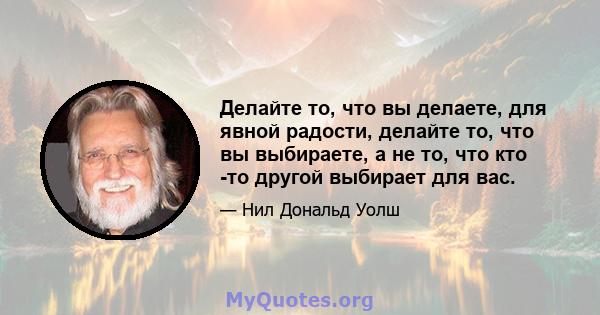 Делайте то, что вы делаете, для явной радости, делайте то, что вы выбираете, а не то, что кто -то другой выбирает для вас.

— Нил Дональд Уолш

MyQuotes.org